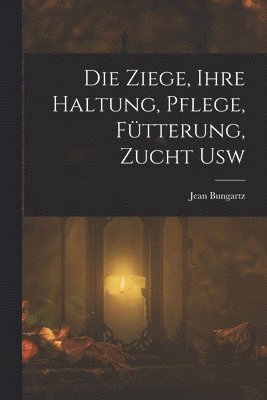 Die Ziege, Ihre Haltung, Pflege, Fütterung, Zucht Usw

Jean Bungartz